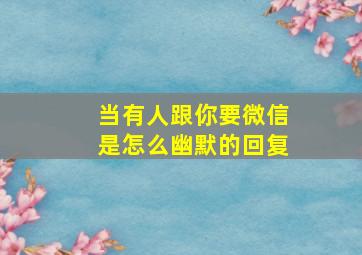 当有人跟你要微信
是怎么幽默的回复